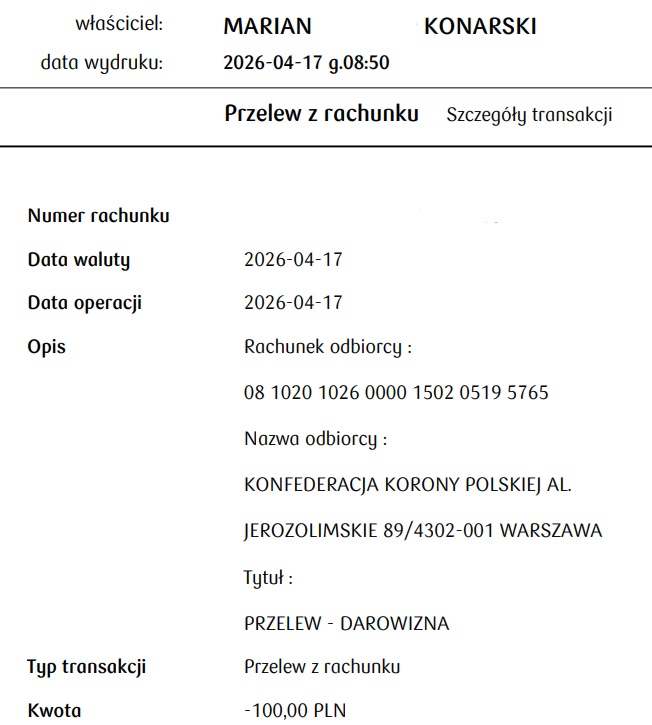 właściciel: MARIAN KONARSKI
data wydruku: 2026-04-17 g.08:50

Przelew z rachunku Szczegóły transakcji

Numer rachunku

Data waluty 2026-04-17

Data operacji 2026-04-17

Opis Rachunek odbiorcy :

08 1020 1026 0000 1502 0519 5765

Nazwa odbiorcy :

KONFEDERACJA KORONY POLSKIEJ AL.

JEROZOLIMSKIE 89/4302-001 WARSZAWA

Tytuł :

PRZELEW - DAROWIZNA

Typ transakcji Przelew z rachunku

Kwota -100,00 PLN